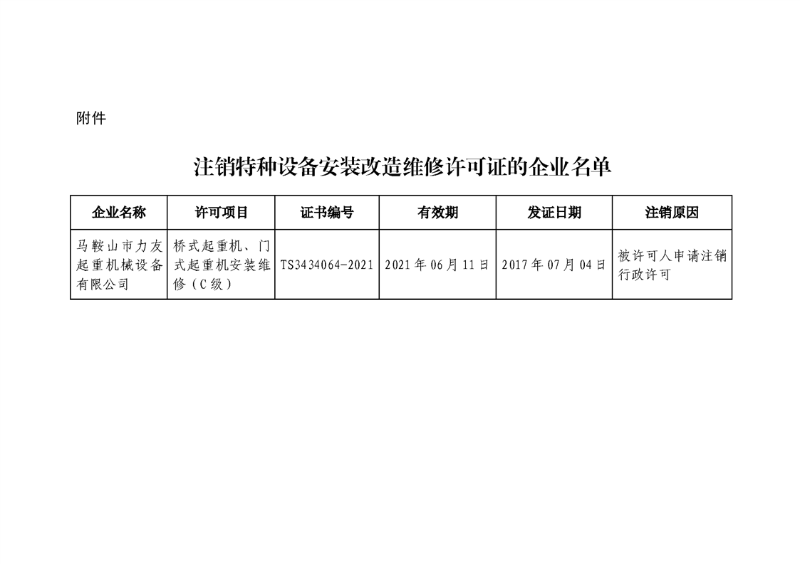 附件

注销特种设备安装改造维修许可证的企业名单

| 企业名称 | 许可项目 | 证书编号 | 有效期 | 发证日期 | 注销原因 |
|---|---|---|---|---|---|
| 马鞍山市力友起重机械设备有限公司 | 桥式起重机、门式起重机安装维修（C级） | TS3434064-2021 | 2021年06月11日 | 2017年07月04日 | 被许可人申请注销行政许可 |